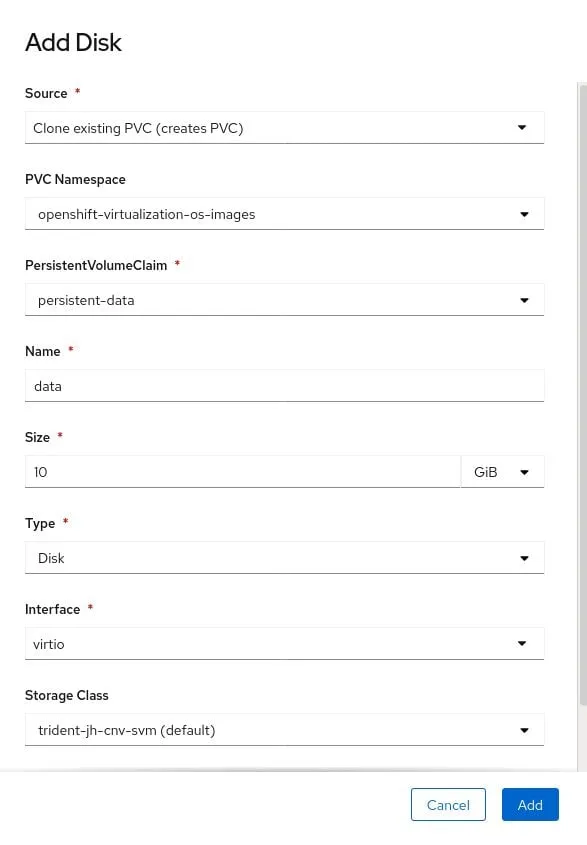 Add Disk

Source *

Clone existing PVC (creates PVC)

PVC Namespace

openshift-virtualization-os-images

PersistentVolumeClaim *

persistent-data

Name *

data

Size *

10

GiB

Type *

Disk

Interface *

virtio

Storage Class

trident-jh-cnv-svm (default)

Cancel

Add